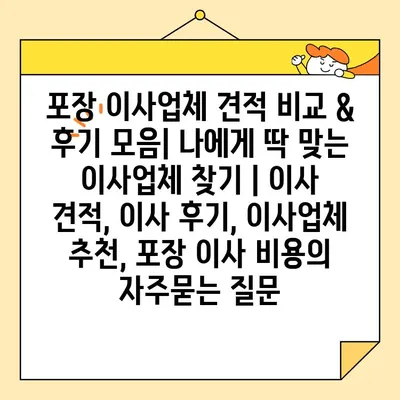 포장 이사업체 견적 비교 & 후기 모음| 나에게 딱 맞는 이사업체 찾기 | 이사 견적, 이사 후기, 이사업체 추천, 포장 이사 비용의 자주묻는 질문